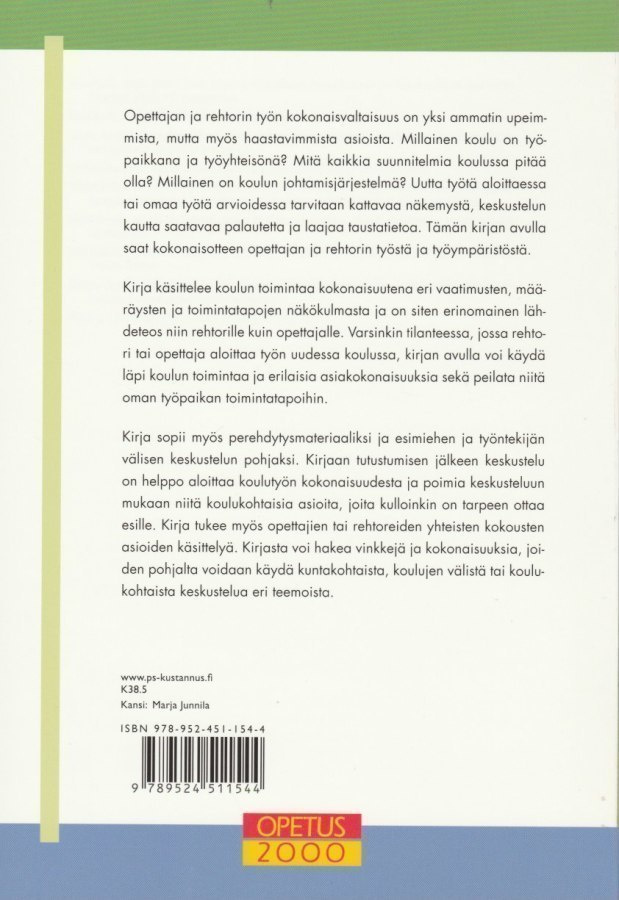 Opettajan ja rehtorin työn kokonaisvaltaisuus on yksi ammatin upeimmista, mutta myös haastavimmista asioista. Millainen koulu on työpaikkana ja työyhteisönä? Mitä kaikkia suunnitelmia koulussa pitää olla? Millainen on koulun johtamisjärjestelmä? Uutta työtä aloittaessa tai omaa työtä arvioidessa tarvitaan kattavaa näkemystä, keskustelun kautta saatavaa palautetta ja laajaa taustatietoa. Tämän kirjan avulla saat kokonaisotteen opettajan ja rehtorin työstä ja työympäristöstä.

Kirja käsittelee koulun toimintaa kokonaisuutena eri vaatimusten, määräysten ja toimintatapojen näkökulmasta ja on siten erinomainen lähdeteos niin rehtorille kuin opettajalle. Varsinkin tilanteessa, jossa rehtori tai opettaja aloittaa työn uudessa koulussa, kirjan avulla voi käydä läpi koulun toimintaa ja erilaisia asiakokonaisuuksia sekä peilata niitä oman työpaikan toimintatapoihin.

Kirja sopii myös perehdytysmateriaaliksi ja esimiehen ja työntekijän välisen keskustelun pohjaksi. Kirjaan tutustumisen jälkeen keskustelu on helppo aloittaa koulutyön kokonaisuudesta ja poimia keskusteluun mukaan niitä koulukohtaisia asioita, joita kulloinkin on tarpeen ottaa esille. Kirja tukee myös opettajien tai rehtoreiden yhteisten kokousten asioiden käsittelyä. Kirjasta voi hakea vinkkejä ja kokonaisuuksia, joiden pohjalta voidaan käydä kuntakohtaista, koulujen välistä tai koulukohtaista keskustelua eri teemoista.

www.ps-kustannus.fi
K38.5
Kansi: Marja Junnila

ISBN 978-952-451-154-4

9 789524 511544

OPETUS
2000